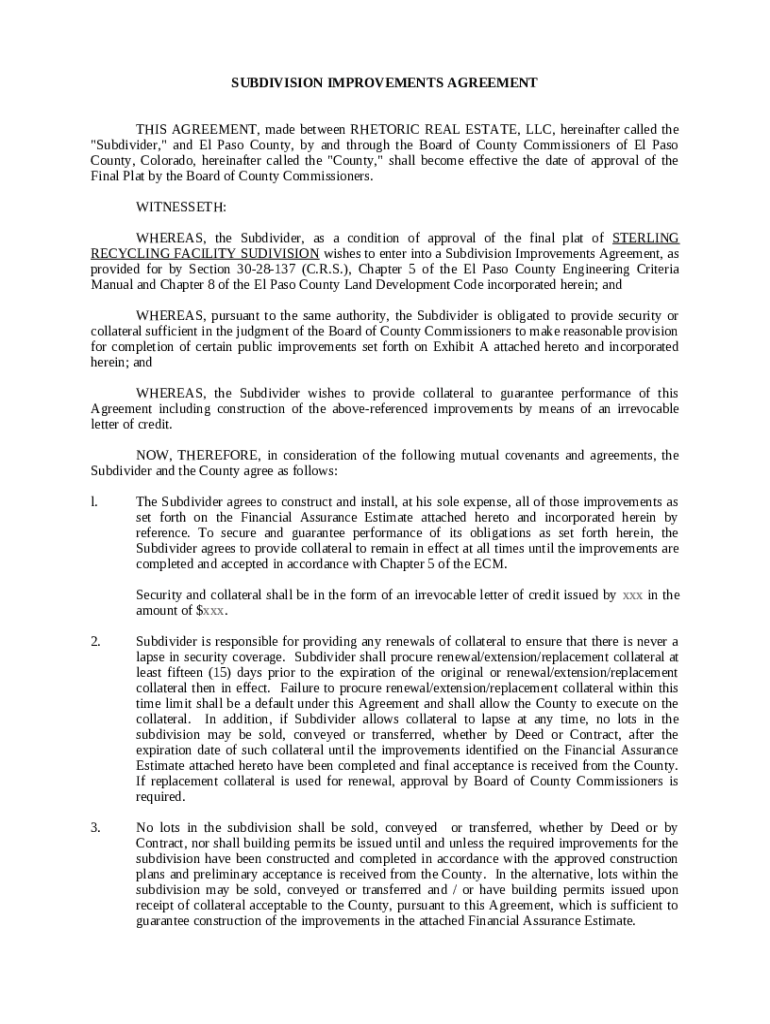 SUBDIVISION IMPROVEMENTS AGREEMENT

THIS AGREEMENT, made between RHETORIC REAL ESTATE, LLC, hereinafter called the "Subdivider," and El Paso County, by and through the Board of County Commissioners of El Paso County, Colorado, hereinafter called the "County," shall become effective the date of approval of the Final Plat by the Board of County Commissioners.

WITNESSETH:

WHEREAS, the Subdivider, as a condition of approval of the final plat of STERLING RECYCLING FACILITY SUDIVISION wishes to enter into a Subdivision Improvements Agreement, as provided for by Section 30-28-137 (C.R.S.), Chapter 5 of the El Paso County Engineering Criteria Manual and Chapter 8 of the El Paso County Land Development Code incorporated herein; and

WHEREAS, pursuant to the same authority, the Subdivider is obligated to provide security or collateral sufficient in the judgment of the Board of County Commissioners to make reasonable provision for completion of certain public improvements set forth on Exhibit A attached hereto and incorporated herein; and

WHEREAS, the Subdivider wishes to provide collateral to guarantee performance of this Agreement including construction of the above-referenced improvements by means of an irrevocable letter of credit.

NOW, THEREFORE, in consideration of the following mutual covenants and agreements, the Subdivider and the County agree as follows:

l. The Subdivider agrees to construct and install, at his sole expense, all of those improvements as set forth on the Financial Assurance Estimate attached hereto and incorporated herein by reference. To secure and guarantee performance of its obligations as set forth herein, the Subdivider agrees to provide collateral to remain in effect at all times until the improvements are completed and accepted in accordance with Chapter 5 of the ECM.

Security and collateral shall be in the form of an irrevocable letter of credit issued by xxx in the amount of $xxx.

2. Subdivider is responsible for providing any renewals of collateral to ensure that there is never a lapse in security coverage. Subdivider shall procure renewal/extension/replacement collateral at least fifteen (15) days prior to the expiration of the original or renewal/extension/replacement collateral then in effect. Failure to procure renewal/extension/replacement collateral within this time limit shall be a default under this Agreement and shall allow the County to execute on the collateral. In addition, if Subdivider allows collateral to lapse at any time, no lots in the subdivision may be sold, conveyed or transferred, whether by Deed or Contract, after the expiration date of such collateral until the improvements identified on the Financial Assurance Estimate attached hereto have been completed and final acceptance is received from the County. If replacement collateral is used for renewal, approval by Board of County Commissioners is required.

3. No lots in the subdivision shall be sold, conveyed or transferred, whether by Deed or by Contract, nor shall building permits be issued until and unless the required improvements for the subdivision have been constructed and completed in accordance with the approved construction plans and preliminary acceptance is received from the County. In the alternative, lots within the subdivision may be sold, conveyed or transferred and / or have building permits issued upon receipt of collateral acceptable to the County, pursuant to this Agreement, which is sufficient to guarantee construction of the improvements in the attached Financial Assurance Estimate.